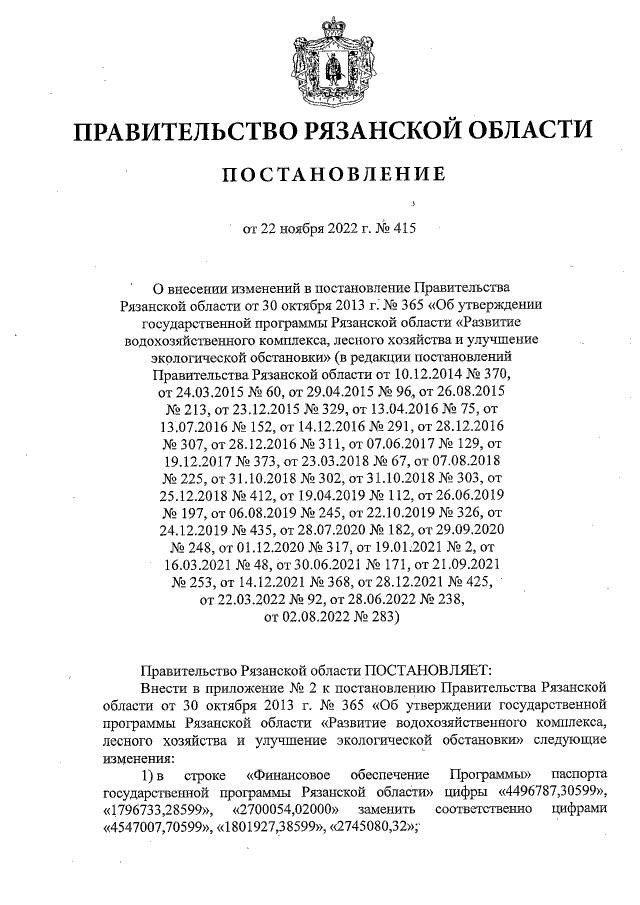 ПРАВИТЕЛЬСТВО РЯЗАНСКОЙ ОБЛАСТИ

ПОСТАНОВЛЕНИЕ

от 22 ноября 2022 г. № 415

О внесении изменений в постановление Правительства Рязанской области от 30 октября 2013 г. № 365 «Об утверждении государственной программы Рязанской области «Развитие водохозяйственного комплекса, лесного хозяйства и улучшение экологической обстановки» (в редакции постановлений Правительства Рязанской области от 10.12.2014 № 370, от 24.03.2015 № 60, от 29.04.2015 № 96, от 26.08.2015 № 213, от 23.12.2015 № 329, от 13.04.2016 № 75, от 13.07.2016 № 152, от 14.12.2016 № 291, от 28.12.2016 № 307, от 28.12.2016 № 311, от 07.06.2017 № 129, от 19.12.2017 № 373, от 23.03.2018 № 67, от 07.08.2018 № 225, от 31.10.2018 № 302, от 31.10.2018 № 303, от 25.12.2018 № 412, от 19.04.2019 № 112, от 26.06.2019 № 197, от 06.08.2019 № 245, от 22.10.2019 № 326, от 24.12.2019 № 435, от 28.07.2020 № 182, от 29.09.2020 № 248, от 01.12.2020 № 317, от 19.01.2021 № 2, от 16.03.2021 № 48, от 30.06.2021 № 171, от 21.09.2021 № 253, от 14.12.2021 № 368, от 28.12.2021 № 425, от 22.03.2022 № 92, от 28.06.2022 № 238, от 02.08.2022 № 283)

Правительство Рязанской области ПОСТАНОВЛЯЕТ:
Внести в приложение № 2 к постановлению Правительства Рязанской области от 30 октября 2013 г. № 365 «Об утверждении государственной программы Рязанской области «Развитие водохозяйственного комплекса, лесного хозяйства и улучшение экологической обстановки» следующие изменения:
1) в строке «Финансовое обеспечение Программы» паспорта государственной программы Рязанской области» цифры «4496787,30599», «1796733,28599», «2700054,02000» заменить соответственно цифрами «4547007,70599», «1801927,38599», «2745080,32»;